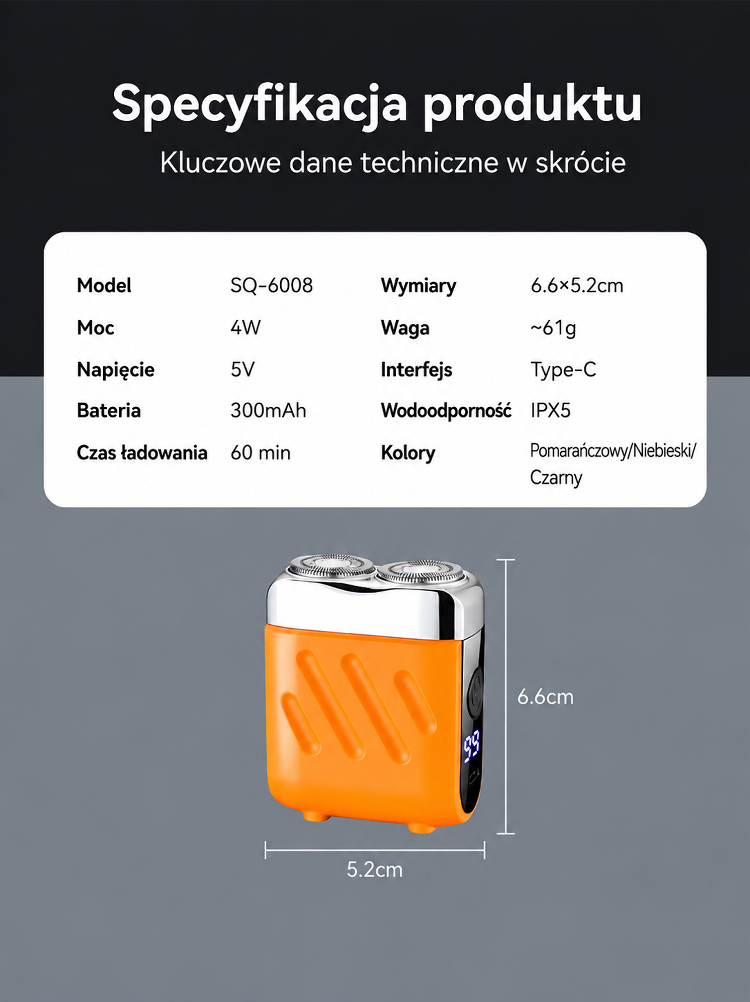 Specyfikacja produktu

Kluczowe dane techniczne w skrócie

| Model | SQ-6008 | Wymiary | 6.6×5.2cm |
|---|---|---|---|
| Moc | 4W | Waga | ~61g |
| Napięcie | 5V | Interfejs | Type-C |
| Bateria | 300mAh | Wodoodporność | IPX5 |
| Czas ładowania | 60 min | Kolory | Pomarańczowy/Niebieski/ Czarny |

99

6.6cm

5.2cm